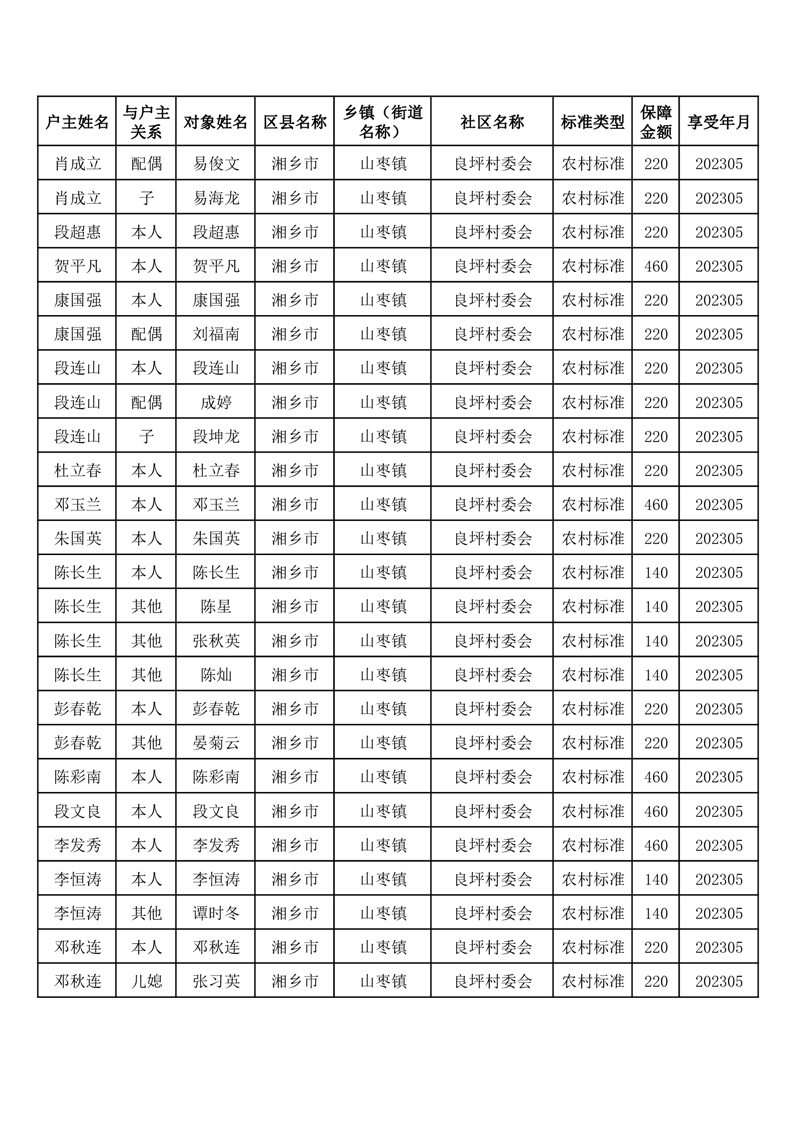 | 户主姓名 | 与户主关系 | 对象姓名 | 区县名称 | 乡镇（街道名称） | 社区名称 | 标准类型 | 保障金额 | 享受年月 |
|---|---|---|---|---|---|---|---|---|
| 肖成立 | 配偶 | 易俊文 | 湘乡市 | 山枣镇 | 良坪村委会 | 农村标准 | 220 | 202305 |
| 肖成立 | 子 | 易海龙 | 湘乡市 | 山枣镇 | 良坪村委会 | 农村标准 | 220 | 202305 |
| 段超惠 | 本人 | 段超惠 | 湘乡市 | 山枣镇 | 良坪村委会 | 农村标准 | 220 | 202305 |
| 贺平凡 | 本人 | 贺平凡 | 湘乡市 | 山枣镇 | 良坪村委会 | 农村标准 | 460 | 202305 |
| 康国强 | 本人 | 康国强 | 湘乡市 | 山枣镇 | 良坪村委会 | 农村标准 | 220 | 202305 |
| 康国强 | 配偶 | 刘福南 | 湘乡市 | 山枣镇 | 良坪村委会 | 农村标准 | 220 | 202305 |
| 段连山 | 本人 | 段连山 | 湘乡市 | 山枣镇 | 良坪村委会 | 农村标准 | 220 | 202305 |
| 段连山 | 配偶 | 成婷 | 湘乡市 | 山枣镇 | 良坪村委会 | 农村标准 | 220 | 202305 |
| 段连山 | 子 | 段坤龙 | 湘乡市 | 山枣镇 | 良坪村委会 | 农村标准 | 220 | 202305 |
| 杜立春 | 本人 | 杜立春 | 湘乡市 | 山枣镇 | 良坪村委会 | 农村标准 | 220 | 202305 |
| 邓玉兰 | 本人 | 邓玉兰 | 湘乡市 | 山枣镇 | 良坪村委会 | 农村标准 | 460 | 202305 |
| 朱国英 | 本人 | 朱国英 | 湘乡市 | 山枣镇 | 良坪村委会 | 农村标准 | 220 | 202305 |
| 陈长生 | 本人 | 陈长生 | 湘乡市 | 山枣镇 | 良坪村委会 | 农村标准 | 140 | 202305 |
| 陈长生 | 其他 | 陈星 | 湘乡市 | 山枣镇 | 良坪村委会 | 农村标准 | 140 | 202305 |
| 陈长生 | 其他 | 张秋英 | 湘乡市 | 山枣镇 | 良坪村委会 | 农村标准 | 140 | 202305 |
| 陈长生 | 其他 | 陈灿 | 湘乡市 | 山枣镇 | 良坪村委会 | 农村标准 | 140 | 202305 |
| 彭春乾 | 本人 | 彭春乾 | 湘乡市 | 山枣镇 | 良坪村委会 | 农村标准 | 220 | 202305 |
| 彭春乾 | 其他 | 晏菊云 | 湘乡市 | 山枣镇 | 良坪村委会 | 农村标准 | 220 | 202305 |
| 陈彩南 | 本人 | 陈彩南 | 湘乡市 | 山枣镇 | 良坪村委会 | 农村标准 | 460 | 202305 |
| 段文良 | 本人 | 段文良 | 湘乡市 | 山枣镇 | 良坪村委会 | 农村标准 | 460 | 202305 |
| 李发秀 | 本人 | 李发秀 | 湘乡市 | 山枣镇 | 良坪村委会 | 农村标准 | 460 | 202305 |
| 李恒涛 | 本人 | 李恒涛 | 湘乡市 | 山枣镇 | 良坪村委会 | 农村标准 | 140 | 202305 |
| 李恒涛 | 其他 | 谭时冬 | 湘乡市 | 山枣镇 | 良坪村委会 | 农村标准 | 140 | 202305 |
| 邓秋连 | 本人 | 邓秋连 | 湘乡市 | 山枣镇 | 良坪村委会 | 农村标准 | 220 | 202305 |
| 邓秋连 | 儿媳 | 张习英 | 湘乡市 | 山枣镇 | 良坪村委会 | 农村标准 | 220 | 202305 |